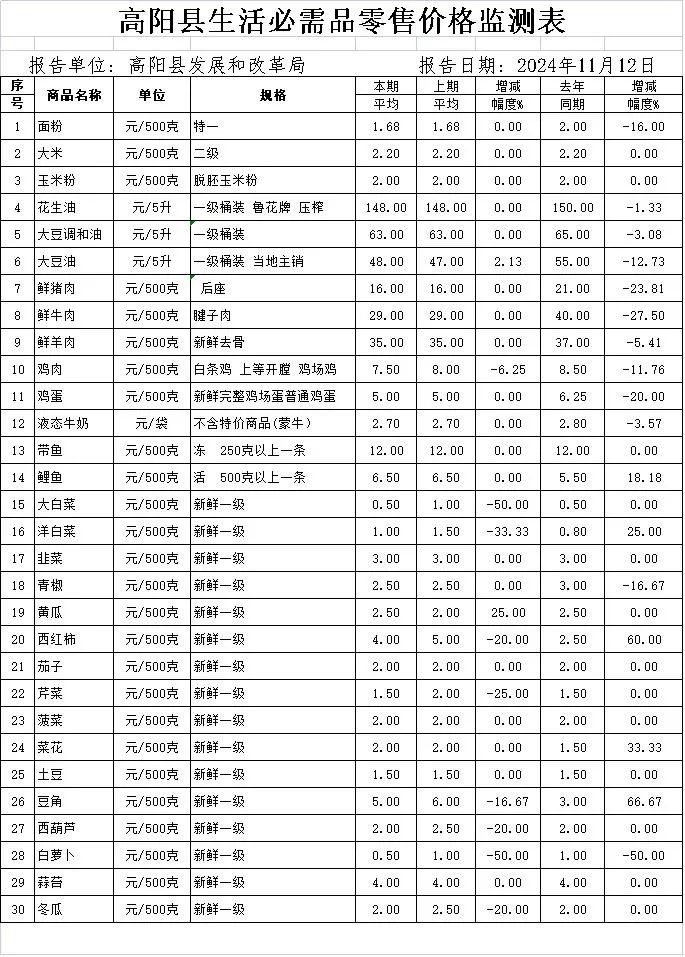 高阳县生活必需品零售价格监测表

报告单位：高阳县发展和改革局　　　　报告日期：2024年11月12日

| 序号 | 商品名称 | 单位 | 规格 | 本期平均 | 上期平均 | 增减幅度% | 去年同期 | 增减幅度% |
|---|---|---|---|---|---|---|---|---|
| 1 | 面粉 | 元/500克 | 特一 | 1.68 | 1.68 | 0.00 | 2.00 | -16.00 |
| 2 | 大米 | 元/500克 | 二级 | 2.20 | 2.20 | 0.00 | 2.20 | 0.00 |
| 3 | 玉米粉 | 元/500克 | 脱胚玉米粉 | 2.00 | 2.00 | 0.00 | 2.00 | 0.00 |
| 4 | 花生油 | 元/5升 | 一级桶装 鲁花牌 压榨 | 148.00 | 148.00 | 0.00 | 150.00 | -1.33 |
| 5 | 大豆调和油 | 元/5升 | 一级桶装 | 63.00 | 63.00 | 0.00 | 65.00 | -3.08 |
| 6 | 大豆油 | 元/5升 | 一级桶装 当地主销 | 48.00 | 47.00 | 2.13 | 55.00 | -12.73 |
| 7 | 鲜猪肉 | 元/500克 | 后座 | 16.00 | 16.00 | 0.00 | 21.00 | -23.81 |
| 8 | 鲜牛肉 | 元/500克 | 腱子肉 | 29.00 | 29.00 | 0.00 | 40.00 | -27.50 |
| 9 | 鲜羊肉 | 元/500克 | 新鲜去骨 | 35.00 | 35.00 | 0.00 | 37.00 | -5.41 |
| 10 | 鸡肉 | 元/500克 | 白条鸡 上等开膛 鸡场鸡 | 7.50 | 8.00 | -6.25 | 8.50 | -11.76 |
| 11 | 鸡蛋 | 元/500克 | 新鲜完整鸡场蛋普通鸡蛋 | 5.00 | 5.00 | 0.00 | 6.25 | -20.00 |
| 12 | 液态牛奶 | 元/袋 | 不含特价商品(蒙牛) | 2.70 | 2.70 | 0.00 | 2.80 | -3.57 |
| 13 | 带鱼 | 元/500克 | 冻　250克以上一条 | 12.00 | 12.00 | 0.00 | 12.00 | 0.00 |
| 14 | 鲤鱼 | 元/500克 | 活　500克以上一条 | 6.50 | 6.50 | 0.00 | 5.50 | 18.18 |
| 15 | 大白菜 | 元/500克 | 新鲜一级 | 0.50 | 1.00 | -50.00 | 0.50 | 0.00 |
| 16 | 洋白菜 | 元/500克 | 新鲜一级 | 1.00 | 1.50 | -33.33 | 0.80 | 25.00 |
| 17 | 韭菜 | 元/500克 | 新鲜一级 | 3.00 | 3.00 | 0.00 | 3.00 | 0.00 |
| 18 | 青椒 | 元/500克 | 新鲜一级 | 2.50 | 2.50 | 0.00 | 3.00 | -16.67 |
| 19 | 黄瓜 | 元/500克 | 新鲜一级 | 2.50 | 2.00 | 25.00 | 2.50 | 0.00 |
| 20 | 西红柿 | 元/500克 | 新鲜一级 | 4.00 | 5.00 | -20.00 | 2.50 | 60.00 |
| 21 | 茄子 | 元/500克 | 新鲜一级 | 2.00 | 2.00 | 0.00 | 2.00 | 0.00 |
| 22 | 芹菜 | 元/500克 | 新鲜一级 | 1.50 | 2.00 | -25.00 | 1.50 | 0.00 |
| 23 | 菠菜 | 元/500克 | 新鲜一级 | 2.00 | 2.00 | 0.00 | 2.00 | 0.00 |
| 24 | 菜花 | 元/500克 | 新鲜一级 | 2.00 | 2.00 | 0.00 | 1.50 | 33.33 |
| 25 | 土豆 | 元/500克 | 新鲜一级 | 1.50 | 1.50 | 0.00 | 1.50 | 0.00 |
| 26 | 豆角 | 元/500克 | 新鲜一级 | 5.00 | 6.00 | -16.67 | 3.00 | 66.67 |
| 27 | 西葫芦 | 元/500克 | 新鲜一级 | 2.00 | 2.50 | -20.00 | 2.00 | 0.00 |
| 28 | 白萝卜 | 元/500克 | 新鲜一级 | 0.50 | 1.00 | -50.00 | 1.00 | -50.00 |
| 29 | 蒜苔 | 元/500克 | 新鲜一级 | 4.00 | 4.00 | 0.00 | 4.00 | 0.00 |
| 30 | 冬瓜 | 元/500克 | 新鲜一级 | 2.00 | 2.50 | -20.00 | 2.00 | 0.00 |